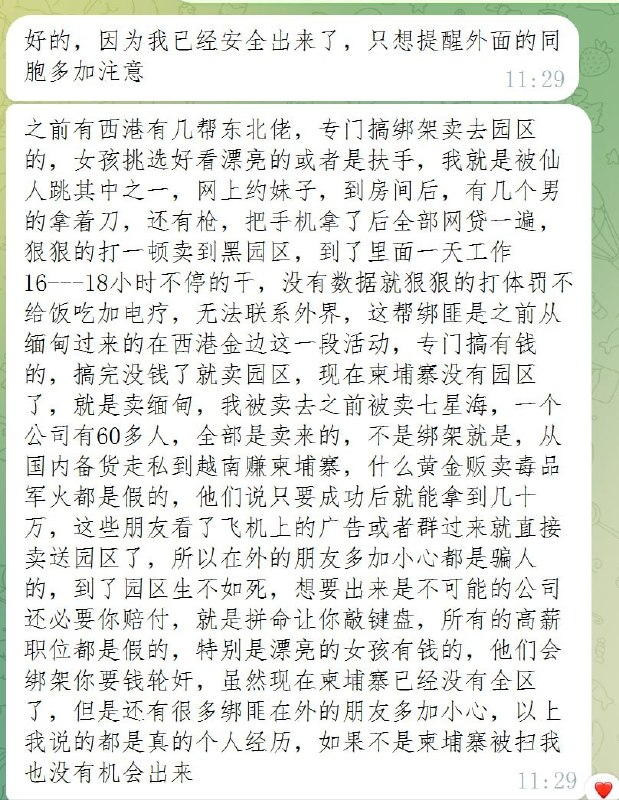 好的，因为我已经安全出来了，只想提醒外面的同胞多加注意

11:29

之前有西港有几帮东北佬，专门搞绑架卖去园区的，女孩挑选好看漂亮的或者是扶手，我就是被仙人跳其中之一，网上约妹子，到房间后，有几个男的拿着刀，还有枪，把手机拿了后全部网贷一遍，狠狠的打一顿卖到黑园区，到了里面一天工作16---18小时不停的干，没有数据就狠狠的打体罚不给饭吃加电疗，无法联系外界，这帮绑匪是之前从缅甸过来的在西港金边这一段活动，专门搞有钱的，搞完没钱了就卖园区，现在柬埔寨没有园区了，就是卖缅甸，我被卖去之前被卖七星海，一个公司有60多人，全部是卖来的，不是绑架就是，从国内备货走私到越南赚柬埔寨，什么黄金贩卖毒品军火都是假的，他们说只要成功后就能拿到几十万，这些朋友看了飞机上的广告或者群过来就直接卖送园区了，所以在外的朋友多加小心都是骗人的，到了园区生不如死，想要出来是不可能的公司还必要你赔付，就是拼命让你敲键盘，所有的高薪职位都是假的，特别是漂亮的女孩有钱的，他们会绑架你要钱轮奸，虽然现在柬埔寨已经没有全区了，但是还有很多绑匪在外的朋友多加小心，以上我说的都是真的个人经历，如果不是柬埔寨被扫我也没有机会出来

11:29